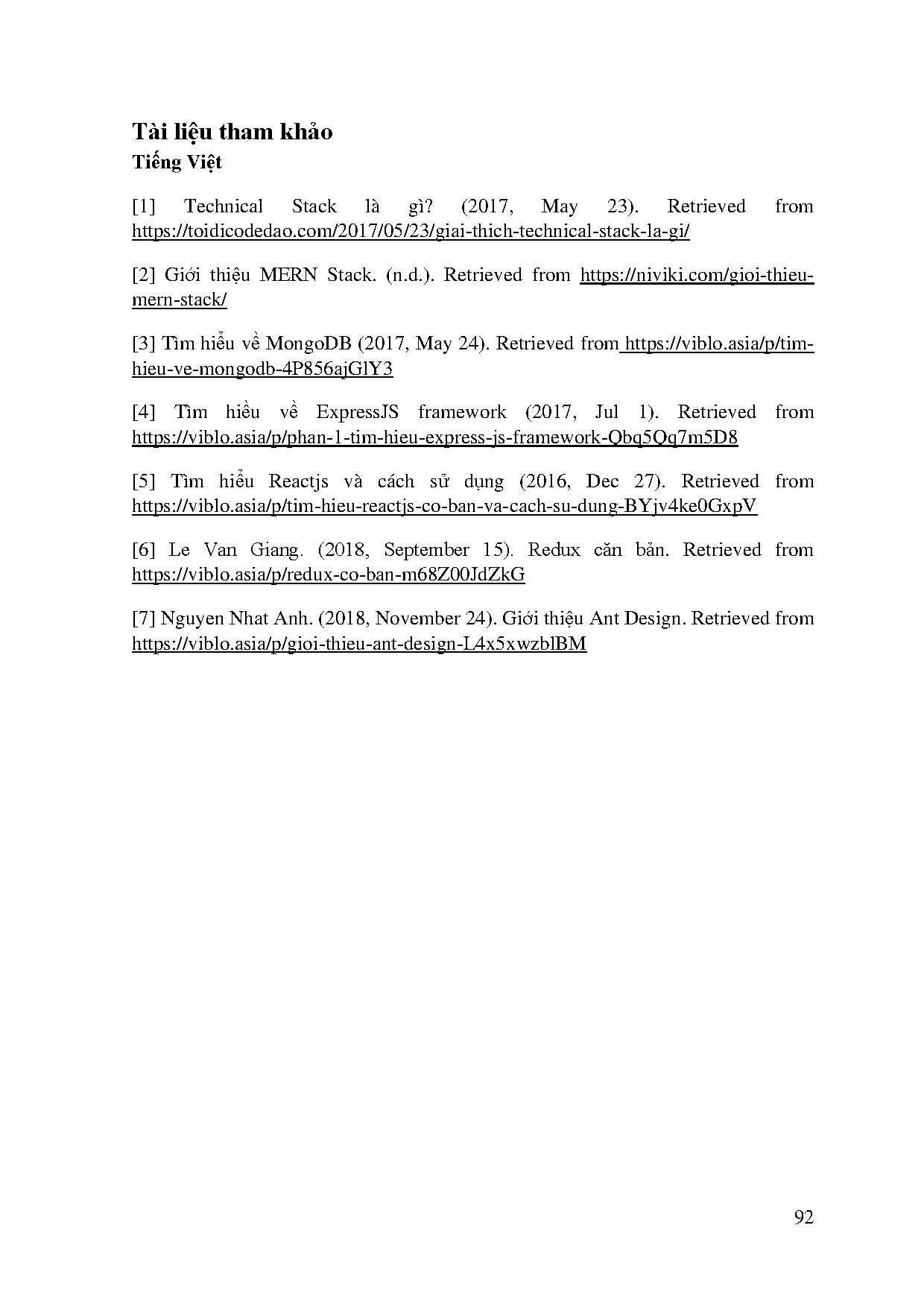 Tài liệu tham khảo
Tiếng Việt

[1] Technical Stack là gì? (2017, May 23). Retrieved from https://toidicodedao.com/2017/05/23/giai-thich-technical-stack-la-gi/

[2] Giới thiệu MERN Stack. (n.d.). Retrieved from https://niviki.com/gioi-thieu-mern-stack/

[3] Tìm hiểu về MongoDB (2017, May 24). Retrieved from https://viblo.asia/p/tim-hieu-ve-mongodb-4P856ajGlY3

[4] Tìm hiểu về ExpressJS framework (2017, Jul 1). Retrieved from https://viblo.asia/p/phan-1-tim-hieu-express-js-framework-Qbq5Qq7m5D8

[5] Tìm hiểu Reactjs và cách sử dụng (2016, Dec 27). Retrieved from https://viblo.asia/p/tim-hieu-reactjs-co-ban-va-cach-su-dung-BYjv4ke0GxpV

[6] Le Van Giang. (2018, September 15). Redux căn bản. Retrieved from https://viblo.asia/p/redux-co-ban-m68Z00JdZkG

[7] Nguyen Nhat Anh. (2018, November 24). Giới thiệu Ant Design. Retrieved from https://viblo.asia/p/gioi-thieu-ant-design-L4x5xwzblBM

92